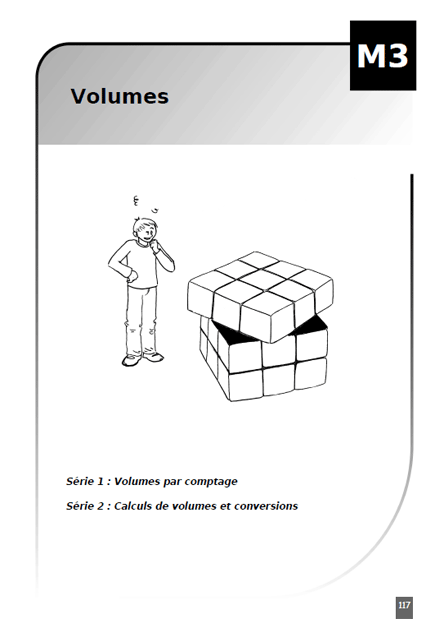 M3

Volumes

Série 1 : Volumes par comptage

Série 2 : Calculs de volumes et conversions

117